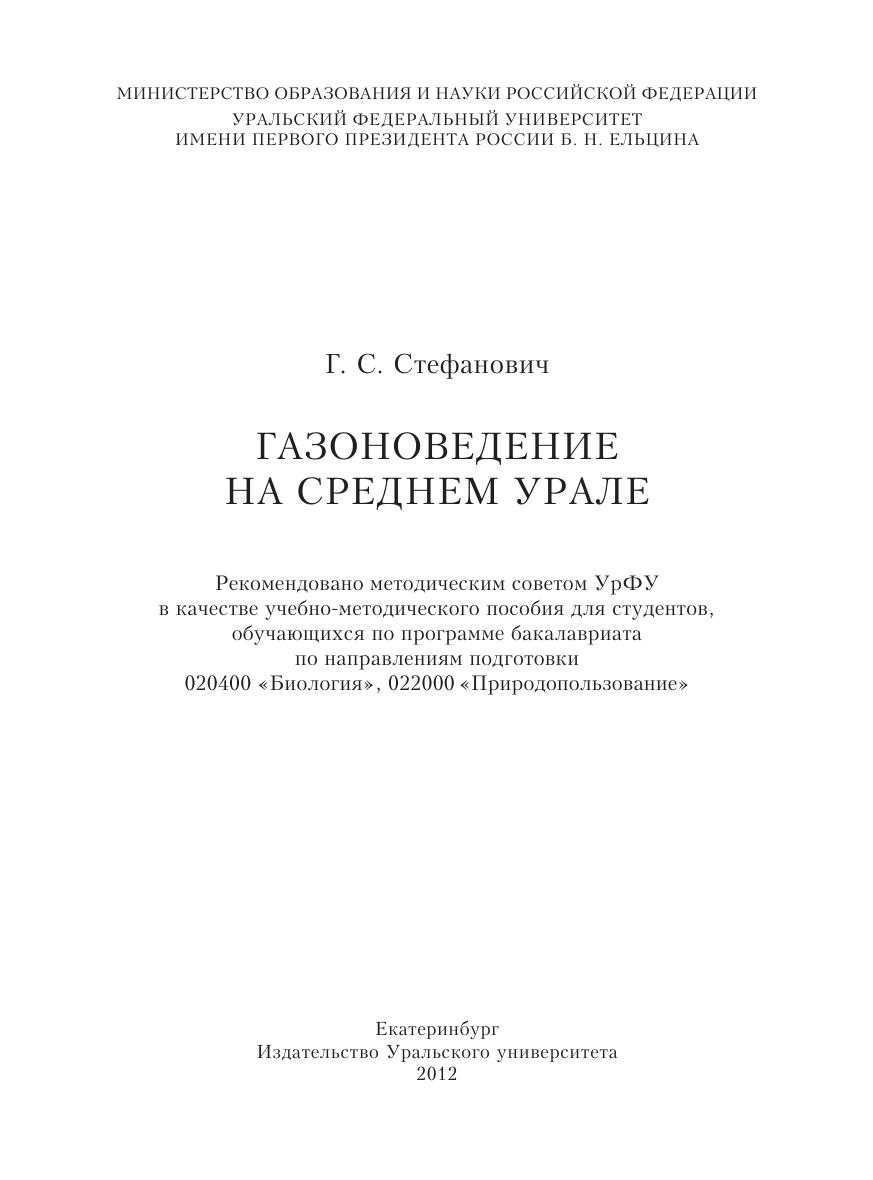 МИНИСТЕРСТВО ОБРАЗОВАНИЯ И НАУКИ РОССИЙСКОЙ ФЕДЕРАЦИИ
УРАЛЬСКИЙ ФЕДЕРАЛЬНЫЙ УНИВЕРСИТЕТ
ИМЕНИ ПЕРВОГО ПРЕЗИДЕНТА РОССИИ Б. Н. ЕЛЬЦИНА

Г. С. Стефанович

ГАЗОНОВЕДЕНИЕ
НА СРЕДНЕМ УРАЛЕ

Рекомендовано методическим советом УрФУ
в качестве учебно-методического пособия для студентов,
обучающихся по программе бакалавриата
по направлениям подготовки
020400 «Биология», 022000 «Природопользование»

Екатеринбург
Издательство Уральского университета
2012